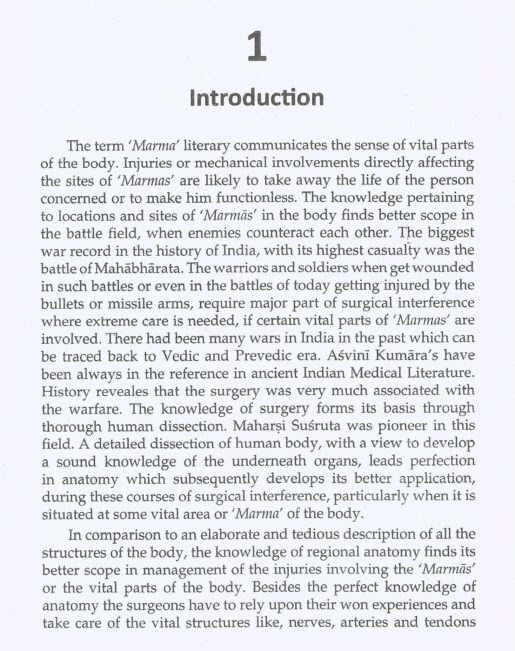 1

Introduction

The term 'Marma' literary communicates the sense of vital parts of the body. Injuries or mechanical involvements directly affecting the sites of 'Marmas' are likely to take away the life of the person concerned or to make him functionless. The knowledge pertaining to locations and sites of 'Marmās' in the body finds better scope in the battle field, when enemies counteract each other. The biggest war record in the history of India, with its highest casualty was the battle of Mahābhārata. The warriors and soldiers when get wounded in such battles or even in the battles of today getting injured by the bullets or missile arms, require major part of surgical interference where extreme care is needed, if certain vital parts of 'Marmas' are involved. There had been many wars in India in the past which can be traced back to Vedic and Prevedic era. Aśvinī Kumāra's have been always in the reference in ancient Indian Medical Literature. History reveales that the surgery was very much associated with the warfare. The knowledge of surgery forms its basis through thorough human dissection. Maharṣi Suśruta was pioneer in this field. A detailed dissection of human body, with a view to develop a sound knowledge of the underneath organs, leads perfection in anatomy which subsequently develops its better application, during these courses of surgical interference, particularly when it is situated at some vital area or 'Marma' of the body.

In comparison to an elaborate and tedious description of all the structures of the body, the knowledge of regional anatomy finds its better scope in management of the injuries involving the 'Marmās' or the vital parts of the body. Besides the perfect knowledge of anatomy the surgeons have to rely upon their won experiences and take care of the vital structures like, nerves, arteries and tendons